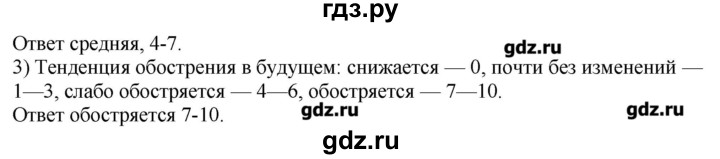 гдз.ру

Ответ средняя, 4-7. gdz.ru

3) Тенденция обострения в будущем: снижается — 0, почти без изменений — 1—3, слабо обостряется — 4—6, обостряется — 7—10.

Ответ обостряется 7-10. gdz.ru gdz.ru

gdz.ru